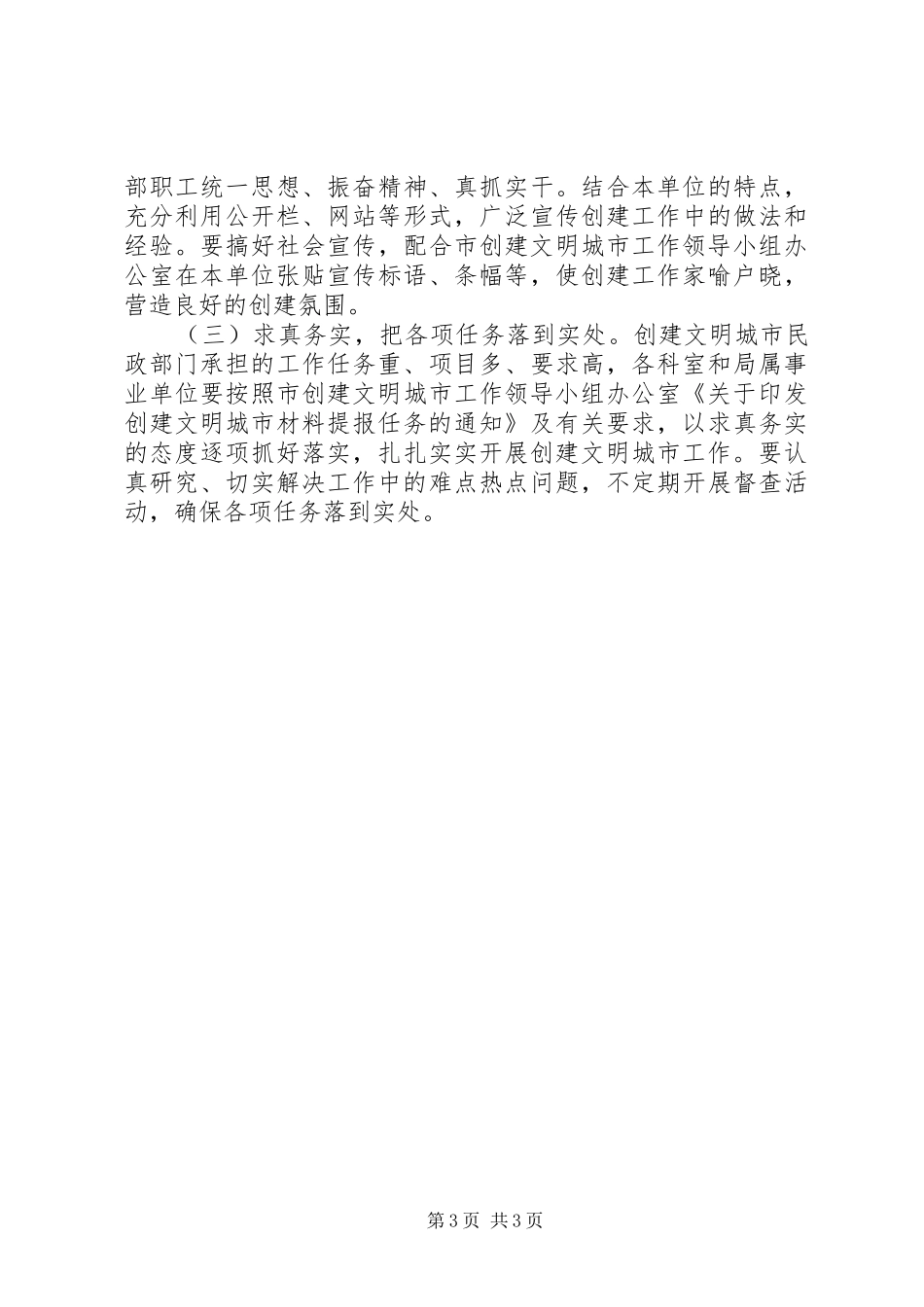 部职工统一思想、振奋精神、真抓实干。结合本单位的特点，充分利用公开栏、网站等形式，广泛宣传创建工作中的做法和经验。要搞好社会宣传，配合市创建文明城市工作领导小组办公室在本单位张贴宣传标语、条幅等，使创建工作家喻户晓，营造良好的创建氛围。

（三）求真务实，把各项任务落到实处。创建文明城市民政部门承担的工作任务重、项目多、要求高，各科室和局属事业单位要按照市创建文明城市工作领导小组办公室《关于印发创建文明城市材料提报任务的通知》及有关要求，以求真务实的态度逐项抓好落实，扎扎实实开展创建文明城市工作。要认真研究、切实解决工作中的难点热点问题，不定期开展督查活动，确保各项任务落到实处。

第3页 共3页